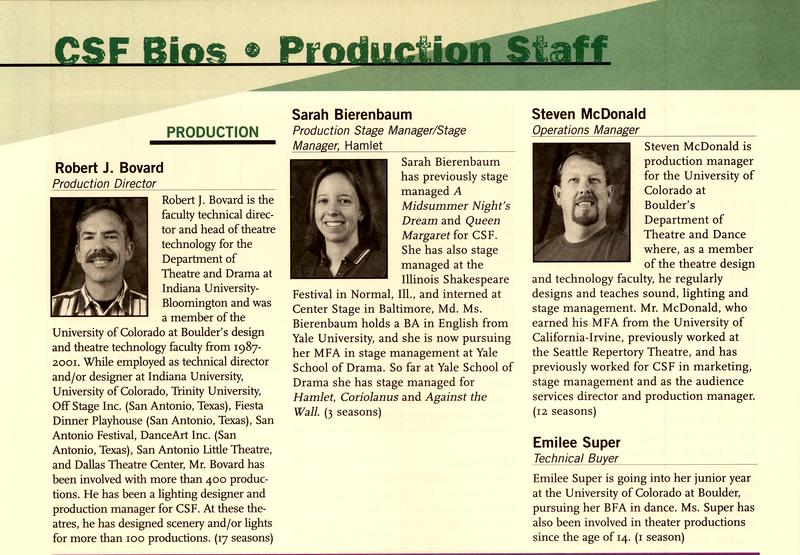 CSF Bios • Production Staff

PRODUCTION

Robert J. Bovard
Production Director

Robert J. Bovard is the faculty technical director and head of theatre technology for the Department of Theatre and Drama at Indiana University-Bloomington and was a member of the University of Colorado at Boulder's design and theatre technology faculty from 1987-2001. While employed as technical director and/or designer at Indiana University, University of Colorado, Trinity University, Off Stage Inc. (San Antonio, Texas), Fiesta Dinner Playhouse (San Antonio, Texas), San Antonio Festival, DanceArt Inc. (San Antonio, Texas), San Antonio Little Theatre, and Dallas Theatre Center, Mr. Bovard has been involved with more than 400 productions. He has been a lighting designer and production manager for CSF. At these theatres, he has designed scenery and/or lights for more than 100 productions. (17 seasons)

Sarah Bierenbaum
Production Stage Manager/Stage Manager, Hamlet

Sarah Bierenbaum has previously stage managed A Midsummer Night's Dream and Queen Margaret for CSF. She has also stage managed at the Illinois Shakespeare Festival in Normal, Ill., and interned at Center Stage in Baltimore, Md. Ms. Bierenbaum holds a BA in English from Yale University, and she is now pursuing her MFA in stage management at Yale School of Drama. So far at Yale School of Drama she has stage managed for Hamlet, Coriolanus and Against the Wall. (3 seasons)

Steven McDonald
Operations Manager

Steven McDonald is production manager for the University of Colorado at Boulder's Department of Theatre and Dance where, as a member of the theatre design and technology faculty, he regularly designs and teaches sound, lighting and stage management. Mr. McDonald, who earned his MFA from the University of California-Irvine, previously worked at the Seattle Repertory Theatre, and has previously worked for CSF in marketing, stage management and as the audience services director and production manager. (12 seasons)

Emilee Super
Technical Buyer

Emilee Super is going into her junior year at the University of Colorado at Boulder, pursuing her BFA in dance. Ms. Super has also been involved in theater productions since the age of 14. (1 season)